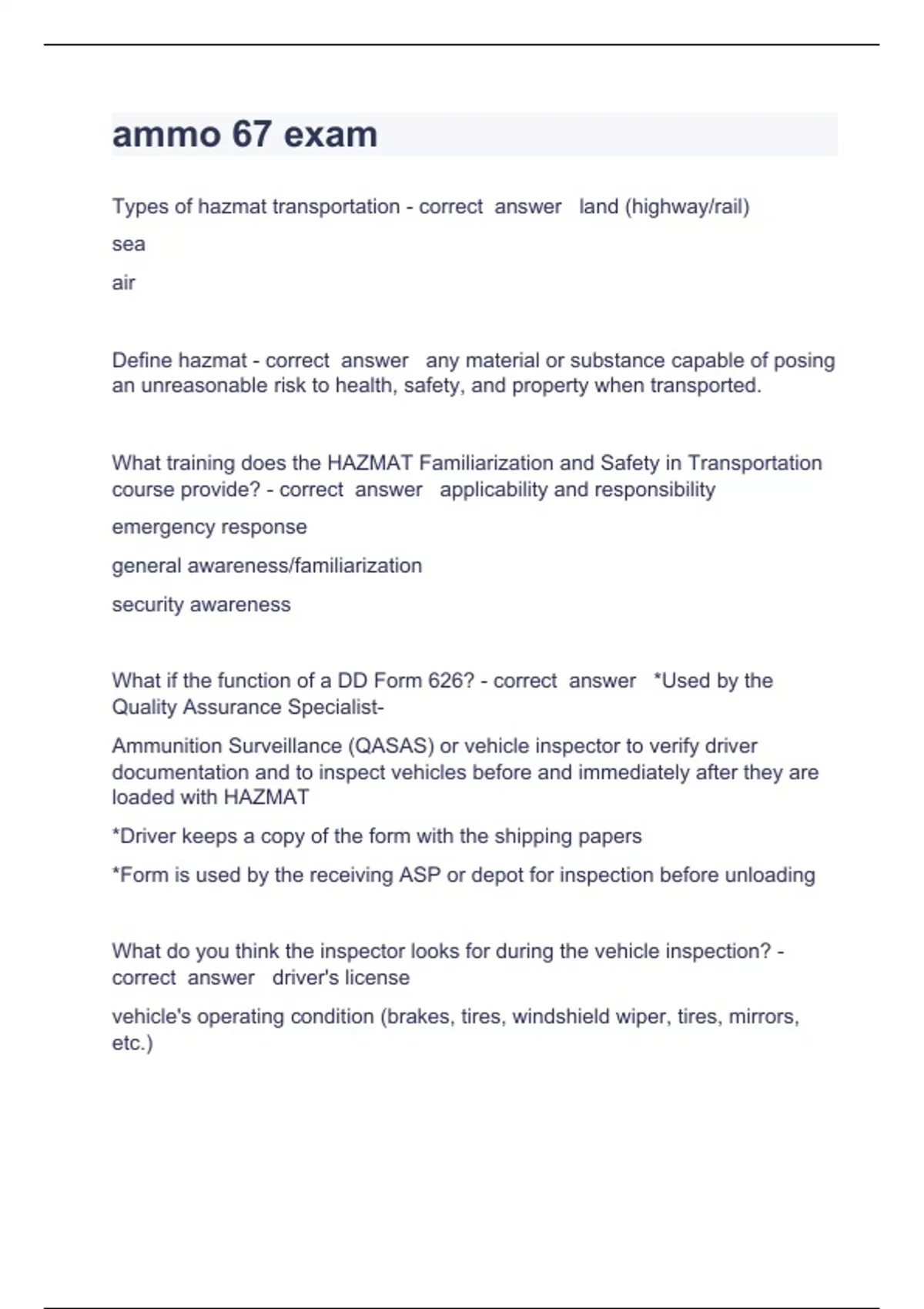 ammo 67 exam

Types of hazmat transportation - correct answer land (highway/rail)

sea

air

Define hazmat - correct answer any material or substance capable of posing an unreasonable risk to health, safety, and property when transported.

What training does the HAZMAT Familiarization and Safety in Transportation course provide? - correct answer applicability and responsibility

emergency response

general awareness/familiarization

security awareness

What if the function of a DD Form 626? - correct answer *Used by the Quality Assurance Specialist-

Ammunition Surveillance (QASAS) or vehicle inspector to verify driver documentation and to inspect vehicles before and immediately after they are loaded with HAZMAT

*Driver keeps a copy of the form with the shipping papers

*Form is used by the receiving ASP or depot for inspection before unloading

What do you think the inspector looks for during the vehicle inspection? - correct answer driver's license

vehicle's operating condition (brakes, tires, windshield wiper, tires, mirrors, etc.)